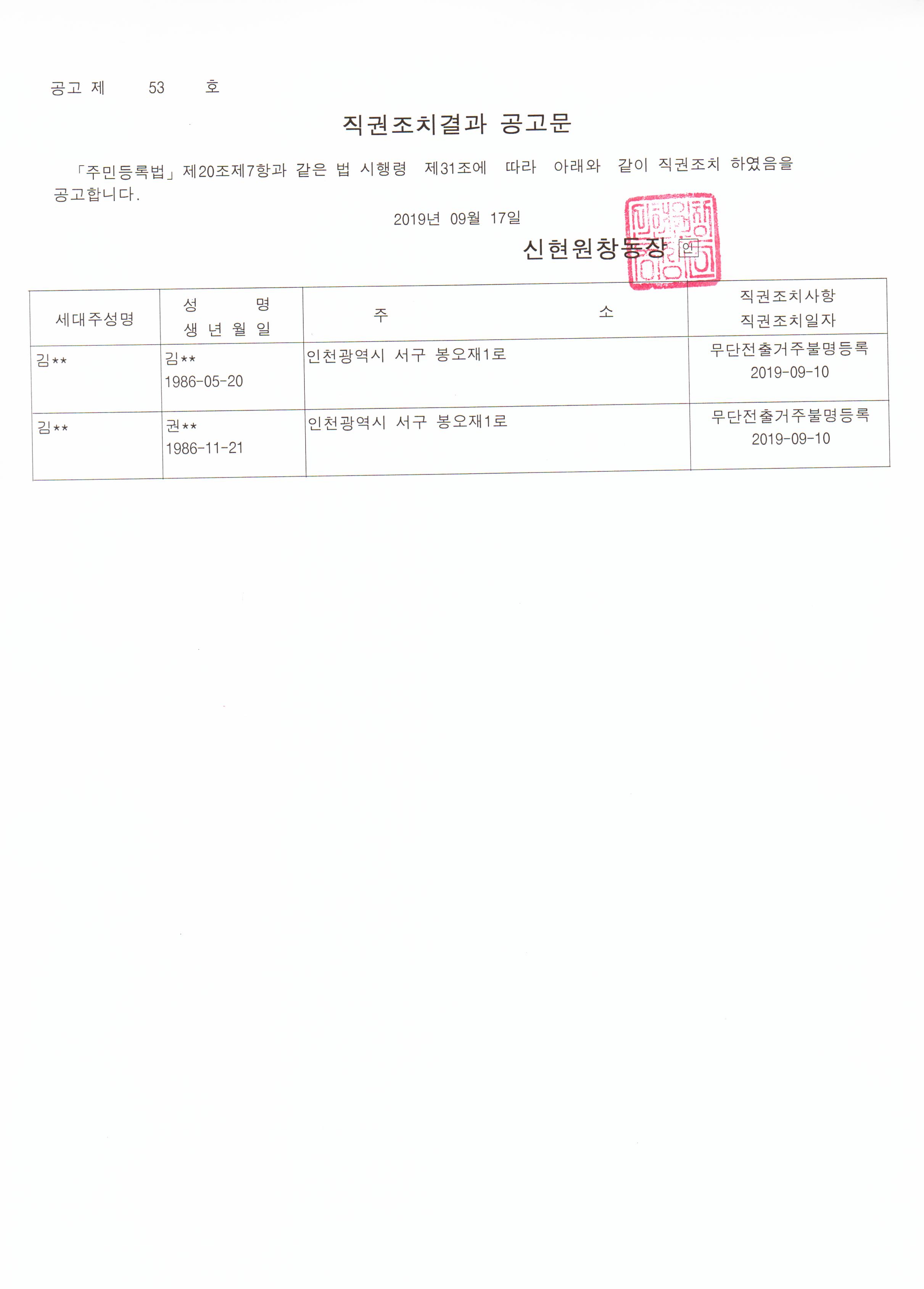 공고 제 53 호

직권조치결과 공고문

「주민등록법」제20조제7항과 같은 법 시행령 제31조에 따라 아래와 같이 직권조치 하였음을 공고합니다.

2019년 09월 17일

신현원창동장 인

| 세대주성명 | 성 명 생 년 월 일 | 주 소 | 직권조치사항 직권조치일자 |
|---|---|---|---|
| 김** | 김** 1986-05-20 | 인천광역시 서구 봉오재1로 | 무단전출거주불명등록 2019-09-10 |
| 김** | 권** 1986-11-21 | 인천광역시 서구 봉오재1로 | 무단전출거주불명등록 2019-09-10 |